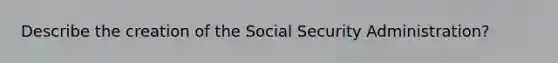 Describe the creation of the Social Security Administration?